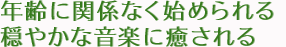 年齢に関係なく始められる
穏やかな音楽に癒される